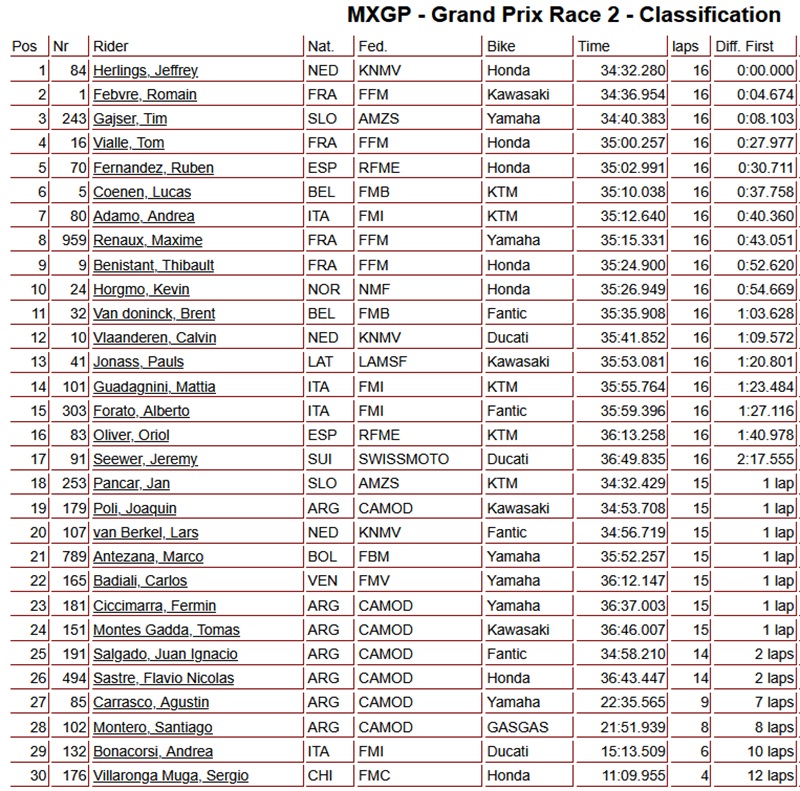 MXGP - Grand Prix Race 2 - Classification

| Pos | Nr | Rider | Nat. | Fed. | Bike | Time | laps | Diff. First |
|---|---|---|---|---|---|---|---|---|
| 1 | 84 | Herlings, Jeffrey | NED | KNMV | Honda | 34:32.280 | 16 | 0:00.000 |
| 2 | 1 | Febvre, Romain | FRA | FFM | Kawasaki | 34:36.954 | 16 | 0:04.674 |
| 3 | 243 | Gajser, Tim | SLO | AMZS | Yamaha | 34:40.383 | 16 | 0:08.103 |
| 4 | 16 | Vialle, Tom | FRA | FFM | Honda | 35:00.257 | 16 | 0:27.977 |
| 5 | 70 | Fernandez, Ruben | ESP | RFME | Honda | 35:02.991 | 16 | 0:30.711 |
| 6 | 5 | Coenen, Lucas | BEL | FMB | KTM | 35:10.038 | 16 | 0:37.758 |
| 7 | 80 | Adamo, Andrea | ITA | FMI | KTM | 35:12.640 | 16 | 0:40.360 |
| 8 | 959 | Renaux, Maxime | FRA | FFM | Yamaha | 35:15.331 | 16 | 0:43.051 |
| 9 | 9 | Benistant, Thibault | FRA | FFM | Honda | 35:24.900 | 16 | 0:52.620 |
| 10 | 24 | Horgmo, Kevin | NOR | NMF | Honda | 35:26.949 | 16 | 0:54.669 |
| 11 | 32 | Van doninck, Brent | BEL | FMB | Fantic | 35:35.908 | 16 | 1:03.628 |
| 12 | 10 | Vlaanderen, Calvin | NED | KNMV | Ducati | 35:41.852 | 16 | 1:09.572 |
| 13 | 41 | Jonass, Pauls | LAT | LAMSF | Kawasaki | 35:53.081 | 16 | 1:20.801 |
| 14 | 101 | Guadagnini, Mattia | ITA | FMI | KTM | 35:55.764 | 16 | 1:23.484 |
| 15 | 303 | Forato, Alberto | ITA | FMI | Fantic | 35:59.396 | 16 | 1:27.116 |
| 16 | 83 | Oliver, Oriol | ESP | RFME | KTM | 36:13.258 | 16 | 1:40.978 |
| 17 | 91 | Seewer, Jeremy | SUI | SWISSMOTO | Ducati | 36:49.835 | 16 | 2:17.555 |
| 18 | 253 | Pancar, Jan | SLO | AMZS | KTM | 34:32.429 | 15 | 1 lap |
| 19 | 179 | Poli, Joaquin | ARG | CAMOD | Kawasaki | 34:53.708 | 15 | 1 lap |
| 20 | 107 | van Berkel, Lars | NED | KNMV | Fantic | 34:56.719 | 15 | 1 lap |
| 21 | 789 | Antezana, Marco | BOL | FBM | Yamaha | 35:52.257 | 15 | 1 lap |
| 22 | 165 | Badiali, Carlos | VEN | FMV | Yamaha | 36:12.147 | 15 | 1 lap |
| 23 | 181 | Ciccimarra, Fermin | ARG | CAMOD | Yamaha | 36:37.003 | 15 | 1 lap |
| 24 | 151 | Montes Gadda, Tomas | ARG | CAMOD | Kawasaki | 36:46.007 | 15 | 1 lap |
| 25 | 191 | Salgado, Juan Ignacio | ARG | CAMOD | Fantic | 34:58.210 | 14 | 2 laps |
| 26 | 494 | Sastre, Flavio Nicolas | ARG | CAMOD | Honda | 36:43.447 | 14 | 2 laps |
| 27 | 85 | Carrasco, Agustin | ARG | CAMOD | Yamaha | 22:35.565 | 9 | 7 laps |
| 28 | 102 | Montero, Santiago | ARG | CAMOD | GASGAS | 21:51.939 | 8 | 8 laps |
| 29 | 132 | Bonacorsi, Andrea | ITA | FMI | Ducati | 15:13.509 | 6 | 10 laps |
| 30 | 176 | Villaronga Muga, Sergio | CHI | FMC | Honda | 11:09.955 | 4 | 12 laps |